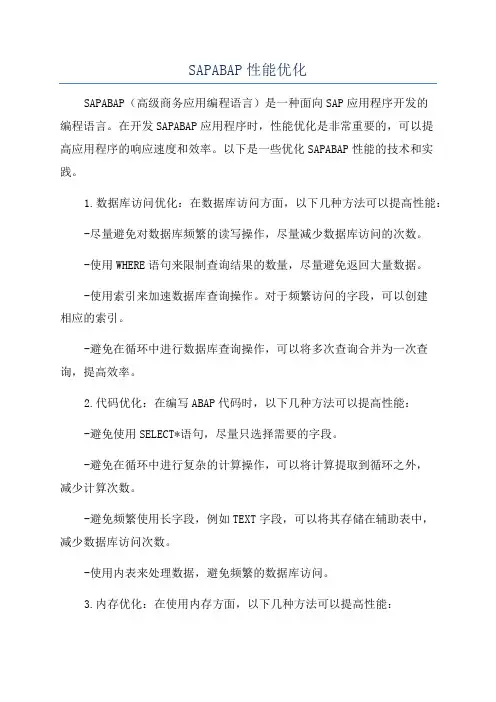 SAPABAP 性能优化

SAPABAP（高级商务应用编程语言）是一种面向 SAP 应用程序开发的编程语言。在开发 SAPABAP 应用程序时，性能优化是非常重要的，可以提高应用程序的响应速度和效率。以下是一些优化 SAPABAP 性能的技术和实践。

1.数据库访问优化：在数据库访问方面，以下几种方法可以提高性能：

-尽量避免对数据库频繁的读写操作，尽量减少数据库访问的次数。

-使用 WHERE 语句来限制查询结果的数量，尽量避免返回大量数据。

-使用索引来加速数据库查询操作。对于频繁访问的字段，可以创建相应的索引。

-避免在循环中进行数据库查询操作，可以将多次查询合并为一次查询，提高效率。

2.代码优化：在编写 ABAP 代码时，以下几种方法可以提高性能：

-避免使用 SELECT*语句，尽量只选择需要的字段。

-避免在循环中进行复杂的计算操作，可以将计算提取到循环之外，减少计算次数。

-避免频繁使用长字段，例如 TEXT 字段，可以将其存储在辅助表中，减少数据库访问次数。

-使用内表来处理数据，避免频繁的数据库访问。

3.内存优化：在使用内存方面，以下几种方法可以提高性能：